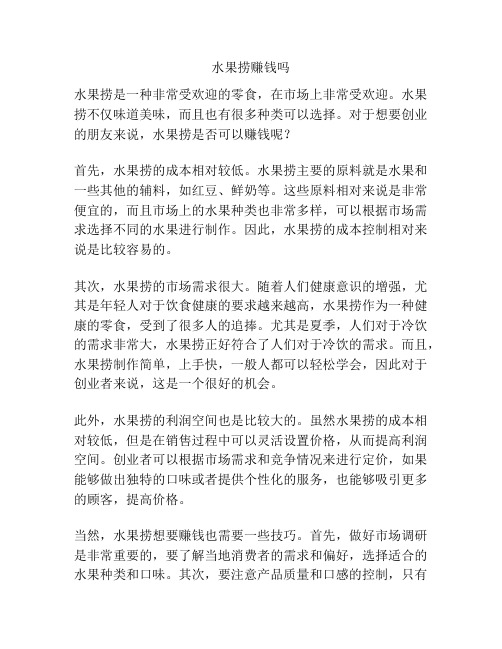 水果捞赚钱吗

水果捞是一种非常受欢迎的零食，在市场上非常受欢迎。水果捞不仅味道美味，而且也有很多种类可以选择。对于想要创业的朋友来说，水果捞是否可以赚钱呢？

首先，水果捞的成本相对较低。水果捞主要的原料就是水果和一些其他的辅料，如红豆、鲜奶等。这些原料相对来说是非常便宜的，而且市场上的水果种类也非常多样，可以根据市场需求选择不同的水果进行制作。因此，水果捞的成本控制相对来说是比较容易的。

其次，水果捞的市场需求很大。随着人们健康意识的增强，尤其是年轻人对于饮食健康的要求越来越高，水果捞作为一种健康的零食，受到了很多人的追捧。尤其是夏季，人们对于冷饮的需求非常大，水果捞正好符合了人们对于冷饮的需求。而且，水果捞制作简单，上手快，一般人都可以轻松学会，因此对于创业者来说，这是一个很好的机会。

此外，水果捞的利润空间也是比较大的。虽然水果捞的成本相对较低，但是在销售过程中可以灵活设置价格，从而提高利润空间。创业者可以根据市场需求和竞争情况来进行定价，如果能够做出独特的口味或者提供个性化的服务，也能够吸引更多的顾客，提高价格。

当然，水果捞想要赚钱也需要一些技巧。首先，做好市场调研是非常重要的，要了解当地消费者的需求和偏好，选择适合的水果种类和口味。其次，要注意产品质量和口感的控制，只有